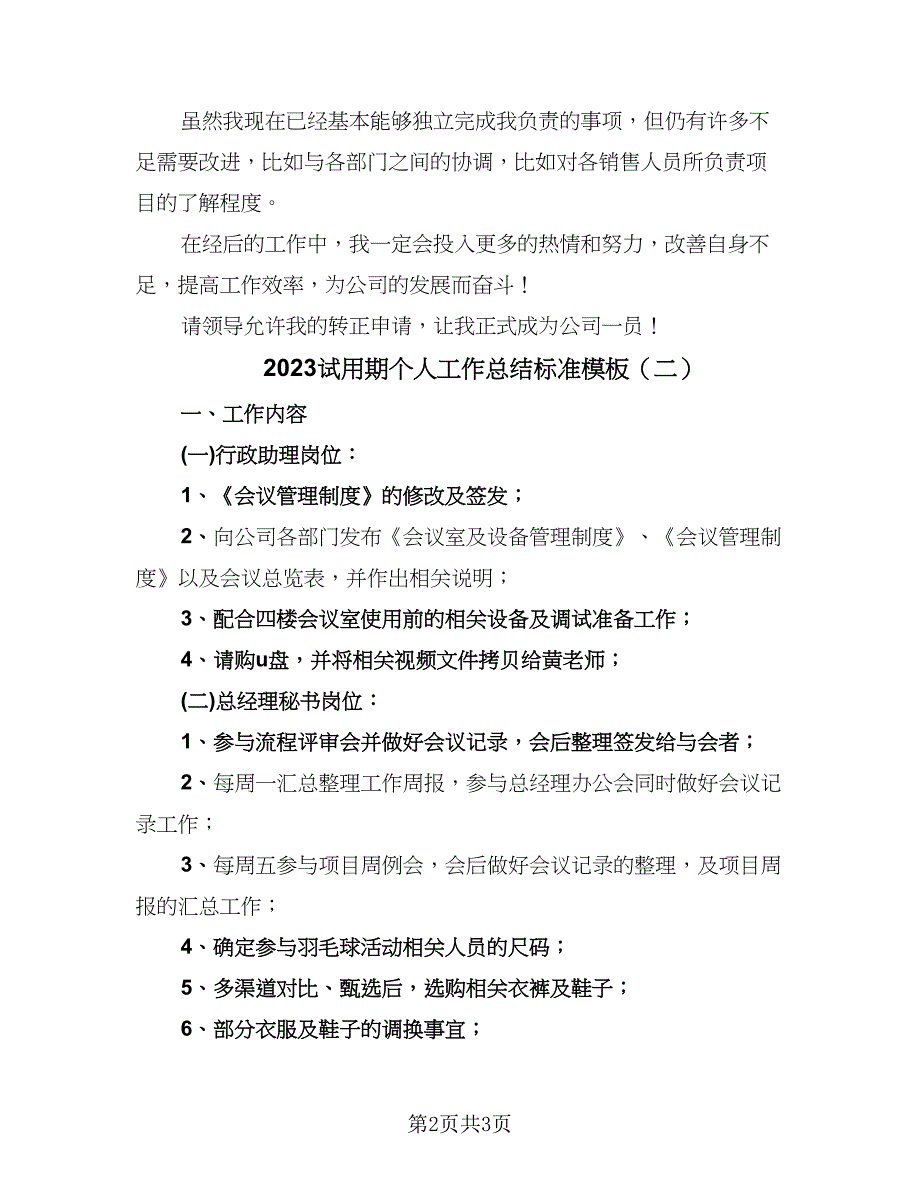 虽然我现在已经基本能够独立完成我负责的事项，但仍有许多不足需要改进，比如与各部门之间的协调，比如对各销售人员所负责项目的了解程度。

在经后的工作中，我一定会投入更多的热情和努力，改善自身不足，提高工作效率，为公司的发展而奋斗！

请领导允许我的转正申请，让我正式成为公司一员！

2023试用期个人工作总结标准模板（二）

一、工作内容

(一)行政助理岗位：

1、《会议管理制度》的修改及签发；

2、向公司各部门发布《会议室及设备管理制度》、《会议管理制度》以及会议总览表，并作出相关说明；

3、配合四楼会议室使用前的相关设备及调试准备工作；

4、请购u盘，并将相关视频文件拷贝给黄老师；

(二)总经理秘书岗位：

1、参与流程评审会并做好会议记录，会后整理签发给与会者；

2、每周一汇总整理工作周报，参与总经理办公会同时做好会议记录工作；

3、每周五参与项目周例会，会后做好会议记录的整理，及项目周报的汇总工作；

4、确定参与羽毛球活动相关人员的尺码；

5、多渠道对比、甄选后，选购相关衣裤及鞋子；

6、部分衣服及鞋子的调换事宜；

第2页共3页